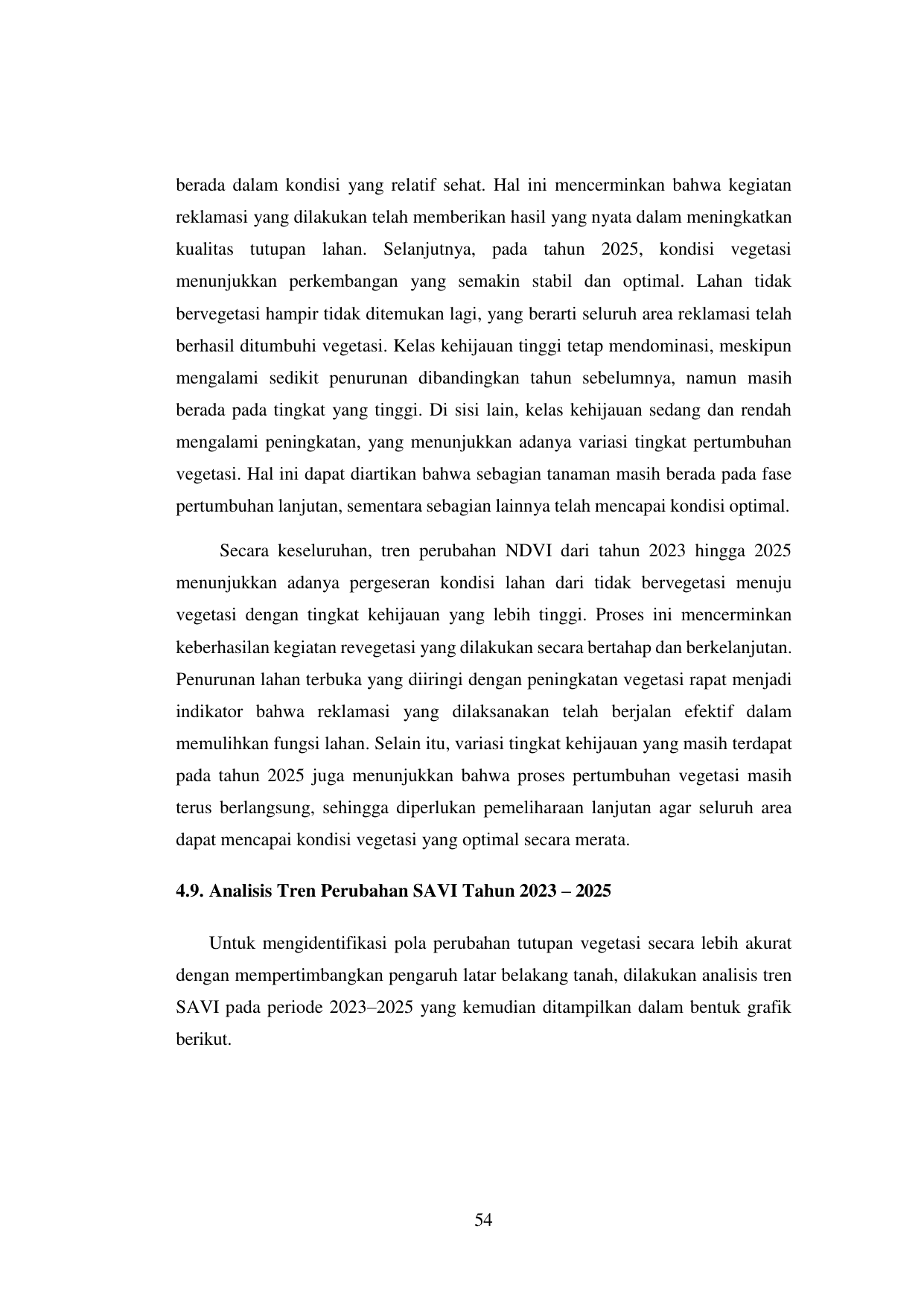 berada dalam kondisi yang relatif sehat. Hal ini mencerminkan bahwa kegiatan reklamasi yang dilakukan telah memberikan hasil yang nyata dalam meningkatkan kualitas tutupan lahan. Selanjutnya, pada tahun 2025, kondisi vegetasi menunjukkan perkembangan yang semakin stabil dan optimal. Lahan tidak bervegetasi hampir tidak ditemukan lagi, yang berarti seluruh area reklamasi telah berhasil ditumbuhi vegetasi. Kelas kehijauan tinggi tetap mendominasi, meskipun mengalami sedikit penurunan dibandingkan tahun sebelumnya, namun masih berada pada tingkat yang tinggi. Di sisi lain, kelas kehijauan sedang dan rendah mengalami peningkatan, yang menunjukkan adanya variasi tingkat pertumbuhan vegetasi. Hal ini dapat diartikan bahwa sebagian tanaman masih berada pada fase pertumbuhan lanjutan, sementara sebagian lainnya telah mencapai kondisi optimal.

Secara keseluruhan, tren perubahan NDVI dari tahun 2023 hingga 2025 menunjukkan adanya pergeseran kondisi lahan dari tidak bervegetasi menuju vegetasi dengan tingkat kehijauan yang lebih tinggi. Proses ini mencerminkan keberhasilan kegiatan revegetasi yang dilakukan secara bertahap dan berkelanjutan. Penurunan lahan terbuka yang diiringi dengan peningkatan vegetasi rapat menjadi indikator bahwa reklamasi yang dilaksanakan telah berjalan efektif dalam memulihkan fungsi lahan. Selain itu, variasi tingkat kehijauan yang masih terdapat pada tahun 2025 juga menunjukkan bahwa proses pertumbuhan vegetasi masih terus berlangsung, sehingga diperlukan pemeliharaan lanjutan agar seluruh area dapat mencapai kondisi vegetasi yang optimal secara merata.

4.9. Analisis Tren Perubahan SAVI Tahun 2023 – 2025

Untuk mengidentifikasi pola perubahan tutupan vegetasi secara lebih akurat dengan mempertimbangkan pengaruh latar belakang tanah, dilakukan analisis tren SAVI pada periode 2023–2025 yang kemudian ditampilkan dalam bentuk grafik berikut.

54